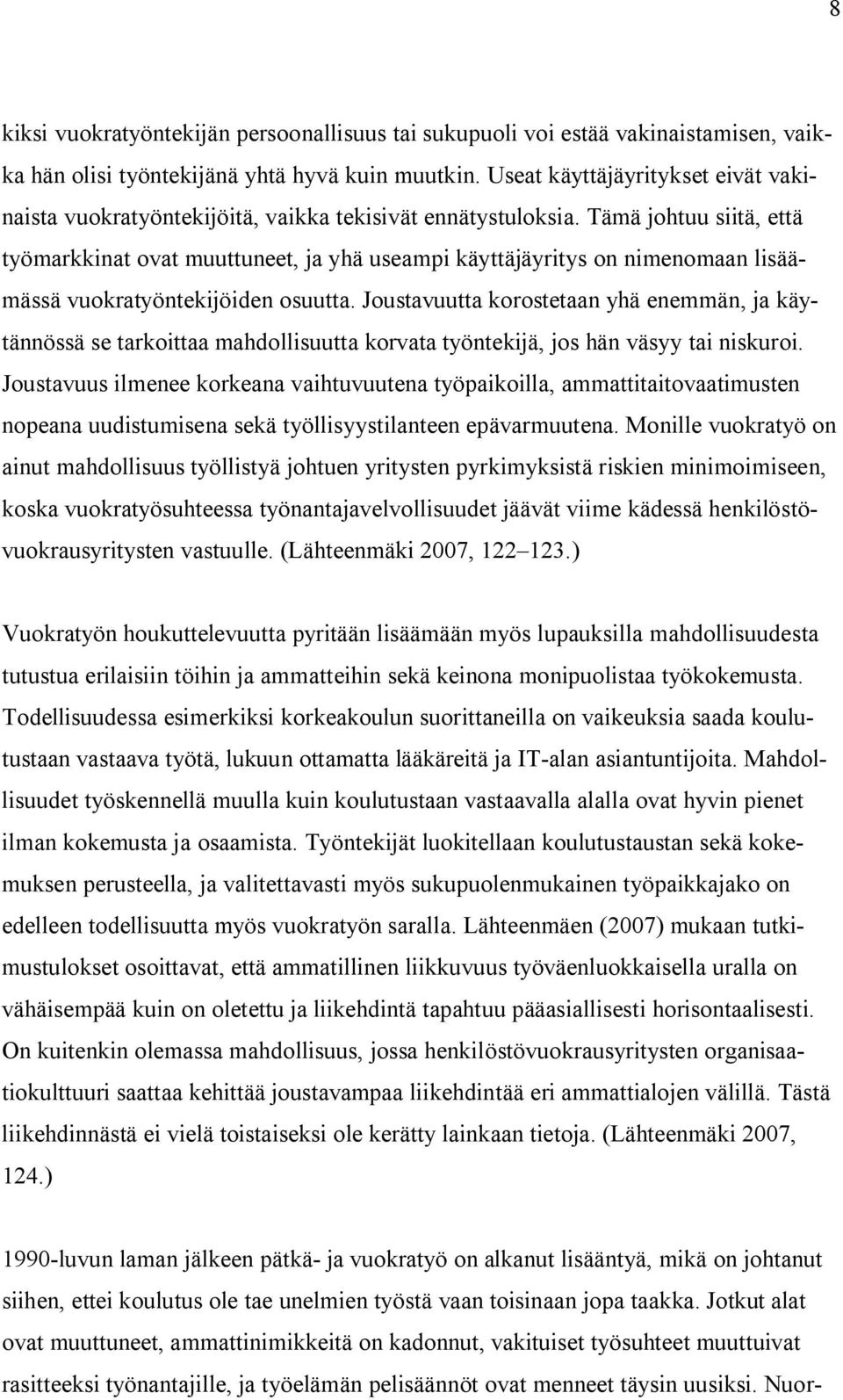 8

kiksi vuokratyöntekijän persoonallisuus tai sukupuoli voi estää vakinaistamisen, vaikka hän olisi työntekijänä yhtä hyvä kuin muutkin. Useat käyttäjäyritykset eivät vakinaista vuokratyöntekijöitä, vaikka tekisivät ennätystuloksia. Tämä johtuu siitä, että työmarkkinat ovat muuttuneet, ja yhä useampi käyttäjäyritys on nimenomaan lisäämässä vuokratyöntekijöiden osuutta. Joustavuutta korostetaan yhä enemmän, ja käytännössä se tarkoittaa mahdollisuutta korvata työntekijä, jos hän väsyy tai niskuroi. Joustavuus ilmenee korkeana vaihtuvuutena työpaikoilla, ammattitaitovaatimusten nopeana uudistumisena sekä työllisyystilanteen epävarmuutena. Monille vuokratyö on ainut mahdollisuus työllistyä johtuen yritysten pyrkimyksistä riskien minimoimiseen, koska vuokratyösuhteessa työnantajavelvollisuudet jäävät viime kädessä henkilöstövuokrausyritysten vastuulle. (Lähteenmäki 2007, 122–123.)

Vuokratyön houkuttelevuutta pyritään lisäämään myös lupauksilla mahdollisuudesta tutustua erilaisiin töihin ja ammatteihin sekä keinona monipuolistaa työkokemusta. Todellisuudessa esimerkiksi korkeakoulun suorittaneilla on vaikeuksia saada koulutustaan vastaava työtä, lukuun ottamatta lääkäreitä ja IT-alan asiantuntijoita. Mahdollisuudet työskennellä muulla kuin koulutustaan vastaavalla alalla ovat hyvin pienet ilman kokemusta ja osaamista. Työntekijät luokitellaan koulutustaustan sekä kokemuksen perusteella, ja valitettavasti myös sukupuolenmukainen työpaikkajako on edelleen todellisuutta myös vuokratyön saralla. Lähteenmäen (2007) mukaan tutkimustulokset osoittavat, että ammatillinen liikkuvuus työväenluokkaisella uralla on vähäisempää kuin on oletettu ja liikehdintä tapahtuu pääasiallisesti horisontaalisesti. On kuitenkin olemassa mahdollisuus, jossa henkilöstövuokrausyritysten organisaatiokulttuuri saattaa kehittää joustavampaa liikehdintää eri ammattialojen välillä. Tästä liikehdinnästä ei vielä toistaiseksi ole kerätty lainkaan tietoja. (Lähteenmäki 2007, 124.)

1990-luvun laman jälkeen pätkä- ja vuokratyö on alkanut lisääntyä, mikä on johtanut siihen, ettei koulutus ole tae unelmien työstä vaan toisinaan jopa taakka. Jotkut alat ovat muuttuneet, ammattinimikkeitä on kadonnut, vakituiset työsuhteet muuttuivat rasitteeksi työnantajille, ja työelämän pelisäännöt ovat menneet täysin uusiksi. Nuor-